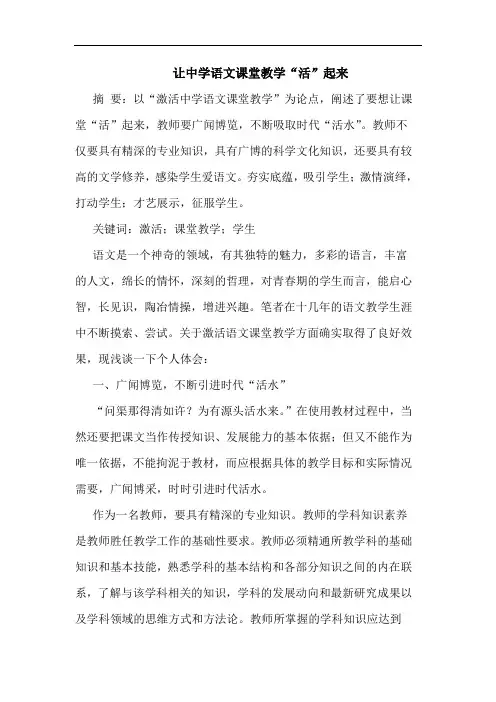 让中学语文课堂教学“活”起来

摘 要：以“激活中学语文课堂教学”为论点，阐述了要想让课堂“活”起来，教师要广闻博览，不断吸取时代“活水”。教师不仅要具有精深的专业知识，具有广博的科学文化知识，还要具有较高的文学修养，感染学生爱语文。夯实底蕴，吸引学生；激情演绎，打动学生；才艺展示，征服学生。

关键词：激活；课堂教学；学生

语文是一个神奇的领域，有其独特的魅力，多彩的语言，丰富的人文，绵长的情怀，深刻的哲理，对青春期的学生而言，能启心智，长见识，陶冶情操，增进兴趣。笔者在十几年的语文教学生涯中不断摸索、尝试。关于激活语文课堂教学方面确实取得了良好效果，现浅谈一下个人体会：

一、广闻博览，不断引进时代“活水”

“问渠那得清如许？为有源头活水来。”在使用教材过程中，当然还要把课文当作传授知识、发展能力的基本依据；但又不能作为唯一依据，不能拘泥于教材，而应根据具体的教学目标和实际情况需要，广闻博采，时时引进时代活水。

作为一名教师，要具有精深的专业知识。教师的学科知识素养是教师胜任教学工作的基础性要求。教师必须精通所教学科的基础知识和基本技能，熟悉学科的基本结构和各部分知识之间的内在联系，了解与该学科相关的知识，学科的发展动向和最新研究成果以及学科领域的思维方式和方法论。教师所掌握的学科知识应达到